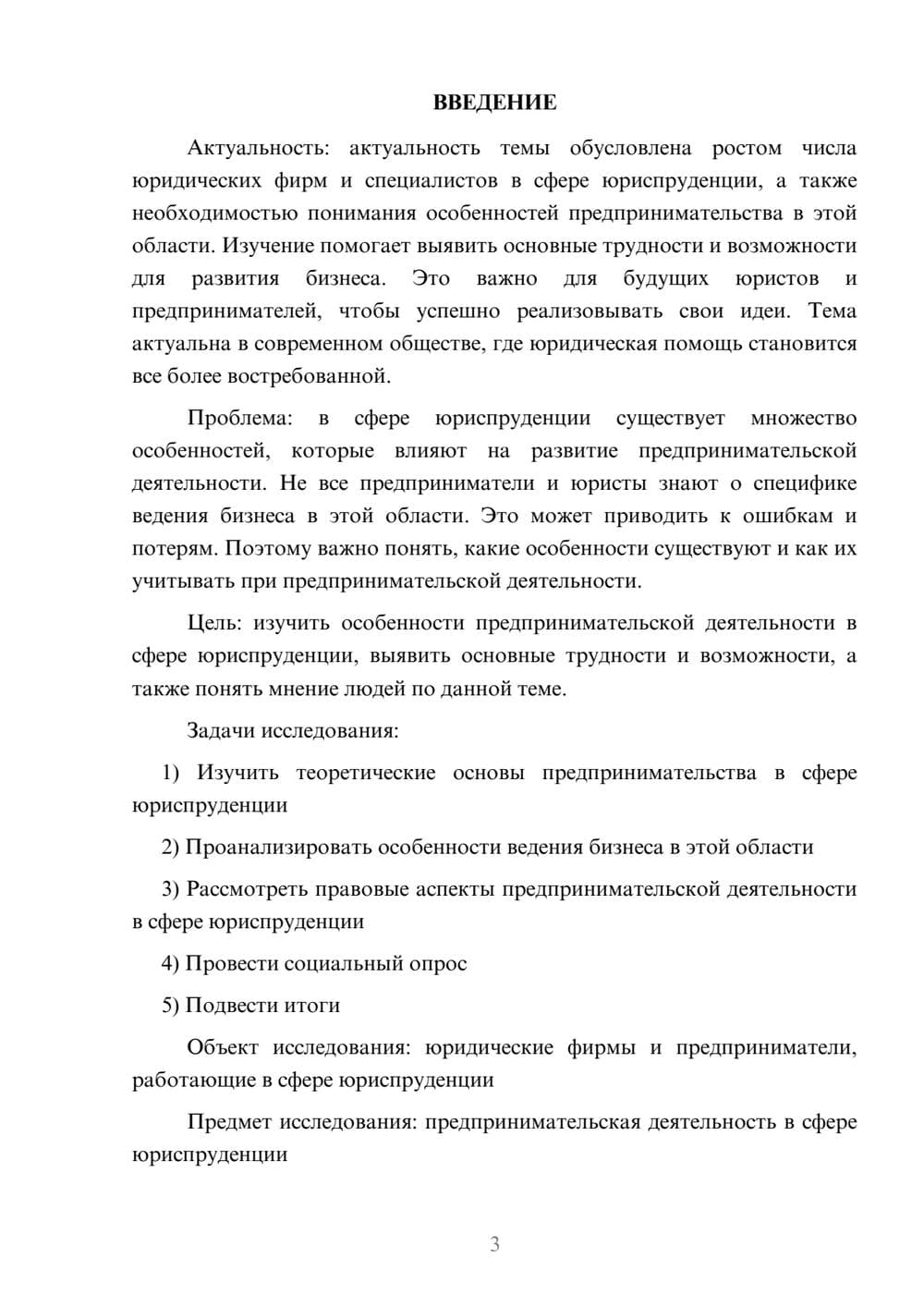 ВВЕДЕНИЕ

Актуальность: актуальность темы обусловлена ростом числа юридических фирм и специалистов в сфере юриспруденции, а также необходимостью понимания особенностей предпринимательства в этой области. Изучение помогает выявить основные трудности и возможности для развития бизнеса. Это важно для будущих юристов и предпринимателей, чтобы успешно реализовывать свои идеи. Тема актуальна в современном обществе, где юридическая помощь становится все более востребованной.

Проблема: в сфере юриспруденции существует множество особенностей, которые влияют на развитие предпринимательской деятельности. Не все предприниматели и юристы знают о специфике ведения бизнеса в этой области. Это может приводить к ошибкам и потерям. Поэтому важно понять, какие особенности существуют и как их учитывать при предпринимательской деятельности.

Цель: изучить особенности предпринимательской деятельности в сфере юриспруденции, выявить основные трудности и возможности, а также понять мнение людей по данной теме.

Задачи исследования:

1) Изучить теоретические основы предпринимательства в сфере юриспруденции

2) Проанализировать особенности ведения бизнеса в этой области

3) Рассмотреть правовые аспекты предпринимательской деятельности в сфере юриспруденции

4) Провести социальный опрос

5) Подвести итоги

Объект исследования: юридические фирмы и предприниматели, работающие в сфере юриспруденции

Предмет исследования: предпринимательская деятельность в сфере юриспруденции

3